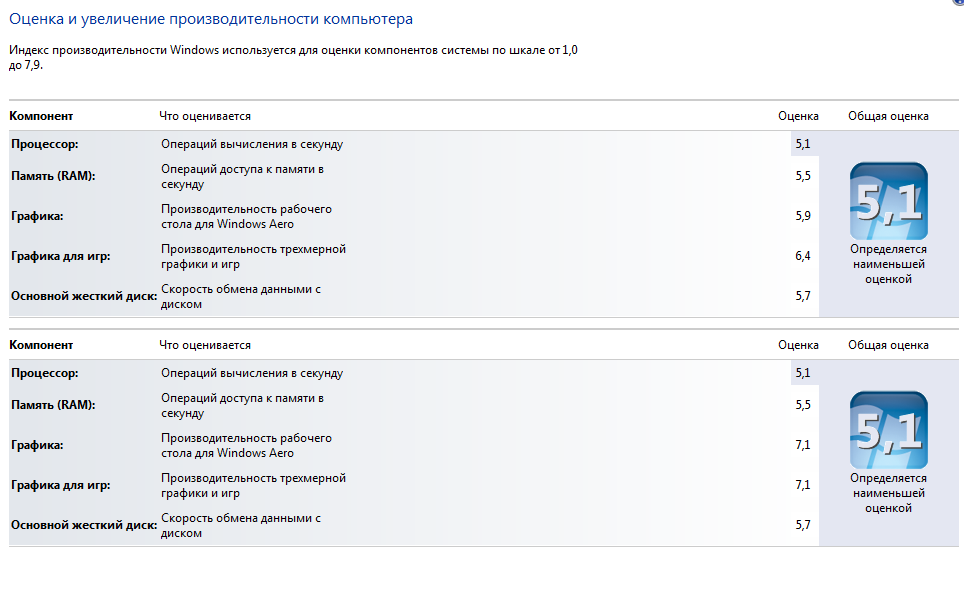 Оценка и увеличение производительности компьютера

Индекс производительности Windows используется для оценки компонентов системы по шкале от 1,0 до 7,9.

| Компонент | Что оценивается | Оценка | Общая оценка |
|---|---|---|---|
| Процессор: | Операций вычисления в секунду | 5,1 | 5,1 Определяется наименьшей оценкой |
| Память (RAM): | Операций доступа к памяти в секунду | 5,5 | |
| Графика: | Производительность рабочего стола для Windows Aero | 5,9 | |
| Графика для игр: | Производительность трехмерной графики и игр | 6,4 | |
| Основной жесткий диск: | Скорость обмена данными с диском | 5,7 | |

| Компонент | Что оценивается | Оценка | Общая оценка |
|---|---|---|---|
| Процессор: | Операций вычисления в секунду | 5,1 | 5,1 Определяется наименьшей оценкой |
| Память (RAM): | Операций доступа к памяти в секунду | 5,5 | |
| Графика: | Производительность рабочего стола для Windows Aero | 7,1 | |
| Графика для игр: | Производительность трехмерной графики и игр | 7,1 | |
| Основной жесткий диск: | Скорость обмена данными с диском | 5,7 | |